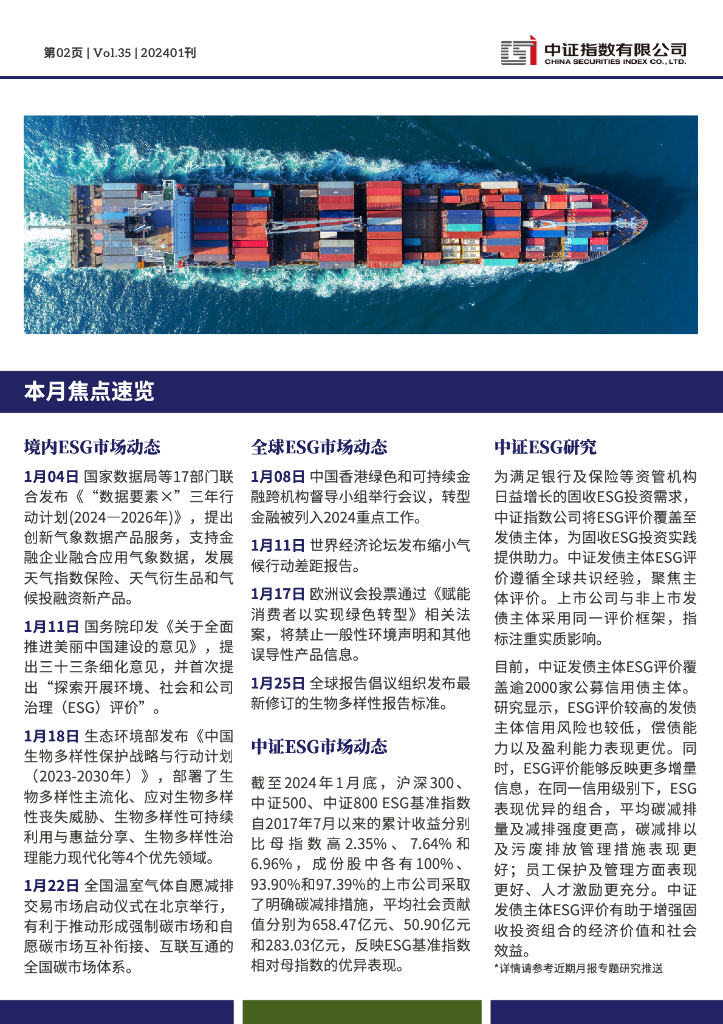 第02页 | Vol.35 | 202401刊

中证指数有限公司
CHINA SECURITIES INDEX CO., LTD.

本月焦点速览

境内ESG市场动态

1月04日 国家数据局等17部门联合发布《“数据要素×”三年行动计划(2024—2026年)》，提出创新气象数据产品服务，支持金融企业融合应用气象数据，发展天气指数保险、天气衍生品和气候投融资新产品。

1月11日 国务院印发《关于全面推进美丽中国建设的意见》，提出三十三条细化意见，并首次提出“探索开展环境、社会和公司治理（ESG）评价”。

1月18日 生态环境部发布《中国生物多样性保护战略与行动计划（2023-2030年）》，部署了生物多样性主流化、应对生物多样性丧失威胁、生物多样性可持续利用与惠益分享、生物多样性治理能力现代化等4个优先领域。

1月22日 全国温室气体自愿减排交易市场启动仪式在北京举行，有利于推动形成强制碳市场和自愿碳市场互补衔接、互联互通的全国碳市场体系。

全球ESG市场动态

1月08日 中国香港绿色和可持续金融跨机构督导小组举行会议，转型金融被列入2024重点工作。

1月11日 世界经济论坛发布缩小气候行动差距报告。

1月17日 欧洲议会投票通过《赋能消费者以实现绿色转型》相关法案，将禁止一般性环境声明和其他误导性产品信息。

1月25日 全球报告倡议组织发布最新修订的生物多样性报告标准。

中证ESG市场动态

截至2024年1月底，沪深300、中证500、中证800 ESG基准指数自2017年7月以来的累计收益分别比母指数高2.35%、7.64%和6.96%，成份股中各有100%、93.90%和97.39%的上市公司采取了明确碳减排措施，平均社会贡献值分别为658.47亿元、50.90亿元和283.03亿元，反映ESG基准指数相对母指数的优异表现。

中证ESG研究

为满足银行及保险等资管机构日益增长的固收ESG投资需求，中证指数公司将ESG评价覆盖至发债主体，为固收ESG投资实践提供助力。中证发债主体ESG评价遵循全球共识经验，聚焦主体评价。上市公司与非上市发债主体采用同一评价框架，指标注重实质影响。

目前，中证发债主体ESG评价覆盖逾2000家公募信用债主体。研究显示，ESG评价较高的发债主体信用风险也较低，偿债能力以及盈利能力表现更优。同时，ESG评价能够反映更多增量信息，在同一信用级别下，ESG表现优异的组合，平均碳减排量及减排强度更高，碳减排以及污废排放管理措施表现更好；员工保护及管理方面表现更好、人才激励更充分。中证发债主体ESG评价有助于增强固收投资组合的经济价值和社会效益。

*详情请参考近期月报专题研究推送